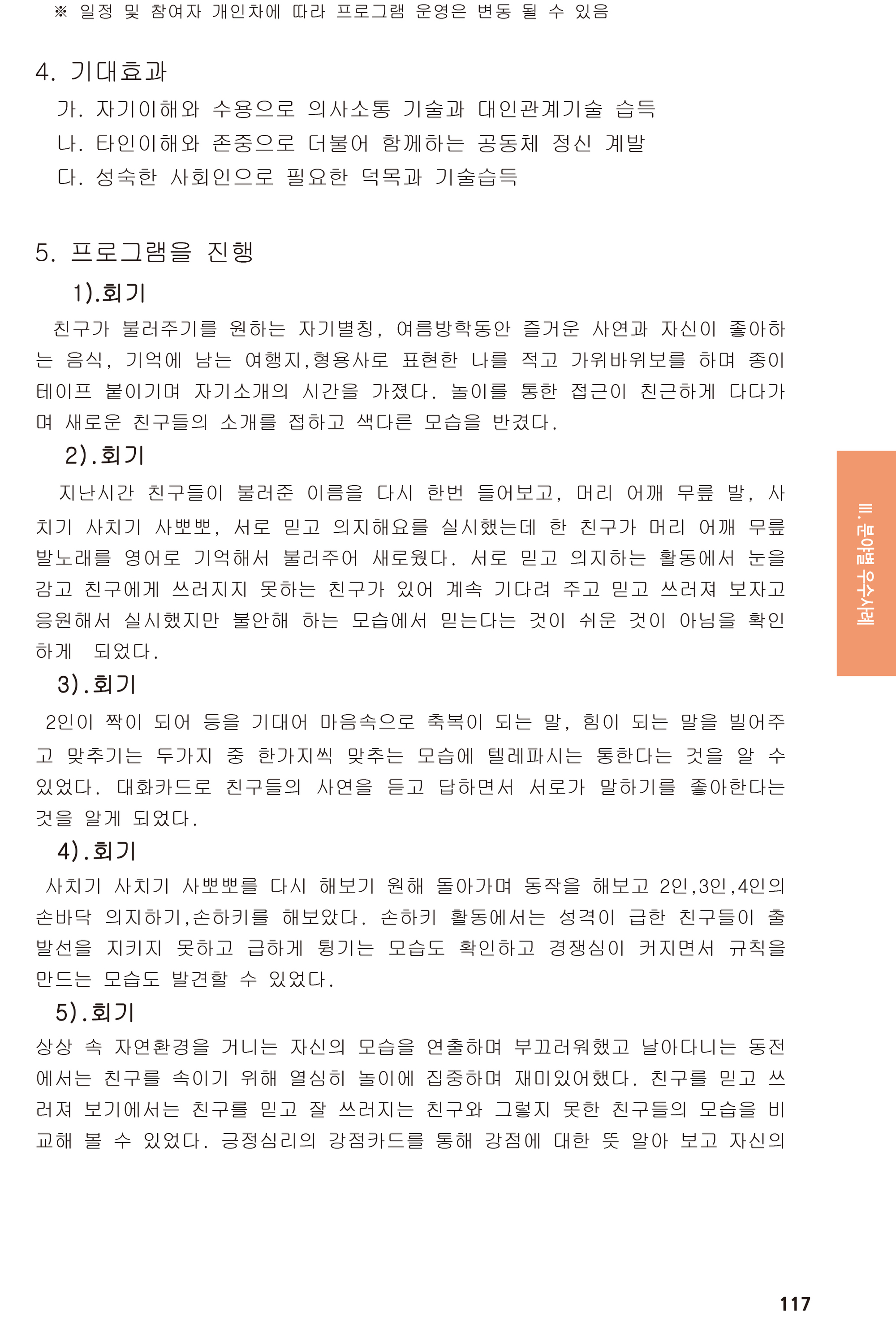 ※ 일정 및 참여자 개인차에 따라 프로그램 운영은 변동 될 수 있음

4. 기대효과

가. 자기이해와 수용으로 의사소통 기술과 대인관계기술 습득

나. 타인이해와 존중으로 더불어 함께하는 공동체 정신 계발

다. 성숙한 사회인으로 필요한 덕목과 기술습득

5. 프로그램을 진행

1).회기

친구가 불러주기를 원하는 자기별칭, 여름방학동안 즐거운 사연과 자신이 좋아하는 음식, 기억에 남는 여행지,형용사로 표현한 나를 적고 가위바위보를 하며 종이테이프 붙이기며 자기소개의 시간을 가졌다. 놀이를 통한 접근이 친근하게 다다가며 새로운 친구들의 소개를 접하고 색다른 모습을 반겼다.

2).회기

지난시간 친구들이 불러준 이름을 다시 한번 들어보고, 머리 어깨 무릎 발, 사치기 사치기 사뽀뽀, 서로 믿고 의지해요를 실시했는데 한 친구가 머리 어깨 무릎 발노래를 영어로 기억해서 불러주어 새로웠다. 서로 믿고 의지하는 활동에서 눈을 감고 친구에게 쓰러지지 못하는 친구가 있어 계속 기다려 주고 믿고 쓰러져 보자고 응원해서 실시했지만 불안해 하는 모습에서 믿는다는 것이 쉬운 것이 아님을 확인하게 되었다.

3).회기

2인이 짝이 되어 등을 기대어 마음속으로 축복이 되는 말, 힘이 되는 말을 빌어주고 맞추기는 두가지 중 한가지씩 맞추는 모습에 텔레파시는 통한다는 것을 알 수 있었다. 대화카드로 친구들의 사연을 듣고 답하면서 서로가 말하기를 좋아한다는 것을 알게 되었다.

4).회기

사치기 사치기 사뽀뽀를 다시 해보기 원해 돌아가며 동작을 해보고 2인,3인,4인의 손바닥 의지하기,손하키를 해보았다. 손하키 활동에서는 성격이 급한 친구들이 출발선을 지키지 못하고 급하게 튕기는 모습도 확인하고 경쟁심이 커지면서 규칙을 만드는 모습도 발견할 수 있었다.

5).회기

상상 속 자연환경을 거니는 자신의 모습을 연출하며 부끄러워했고 날아다니는 동전에서는 친구를 속이기 위해 열심히 놀이에 집중하며 재미있어했다. 친구를 믿고 쓰러져 보기에서는 친구를 믿고 잘 쓰러지는 친구와 그렇지 못한 친구들의 모습을 비교해 볼 수 있었다. 긍정심리의 강점카드를 통해 강점에 대한 뜻 알아 보고 자신의

III. 분야별 우수사례

117